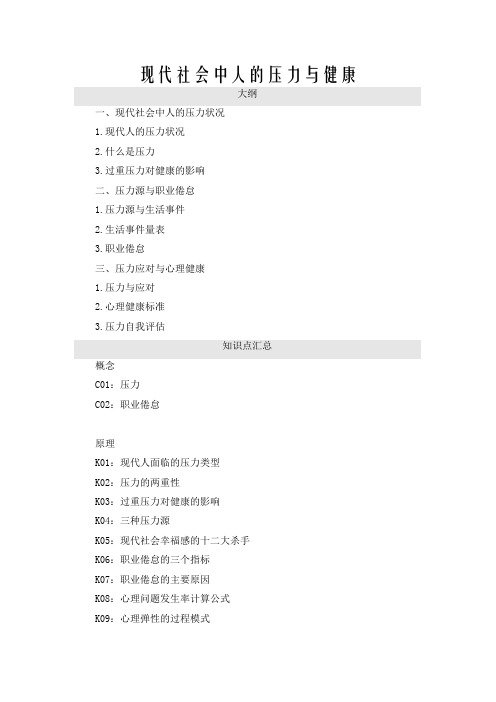 现代社会中人的压力与健康

大纲

一、现代社会中人的压力状况

1.现代人的压力状况

2.什么是压力

3.过重压力对健康的影响

二、压力源与职业倦怠

1.压力源与生活事件

2.生活事件量表

3.职业倦怠

三、压力应对与心理健康

1.压力与应对

2.心理健康标准

3.压力自我评估

知识点汇总

概念

C01：压力

C02：职业倦怠

原理

K01：现代人面临的压力类型

K02：压力的两重性

K03：过重压力对健康的影响

K04：三种压力源

K05：现代社会幸福感的十二大杀手

K06：职业倦怠的三个指标

K07：职业倦怠的主要原因

K08：心理问题发生率计算公式

K09：心理弹性的过程模式